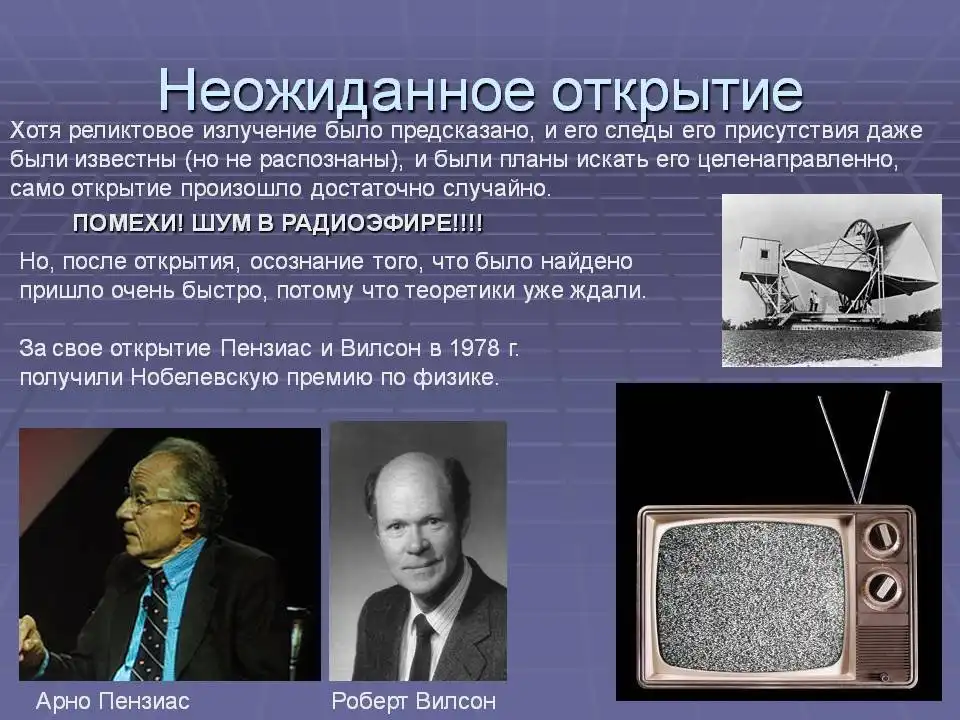 Неожиданное открытие

Хотя реликтовое излучение было предсказано, и его следы его присутствия даже были известны (но не распознаны), и были планы искать его целенаправленно, само открытие произошло достаточно случайно.

ПОМЕХИ! ШУМ В РАДИОЭФИРЕ!!!!

Но, после открытия, осознание того, что было найдено пришло очень быстро, потому что теоретики уже ждали.

За свое открытие Пензиас и Вилсон в 1978 г. получили Нобелевскую премию по физике.

Арно Пензиас

Роберт Вилсон